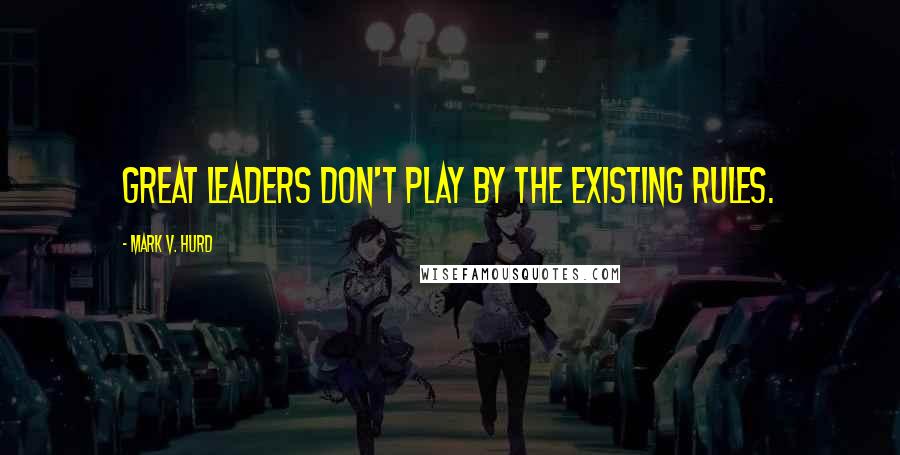 GREAT LEADERS DON'T PLAY BY THE EXISTING RULES.

- MARK V. HURD

WISEFAMOUSQUOTES.COM